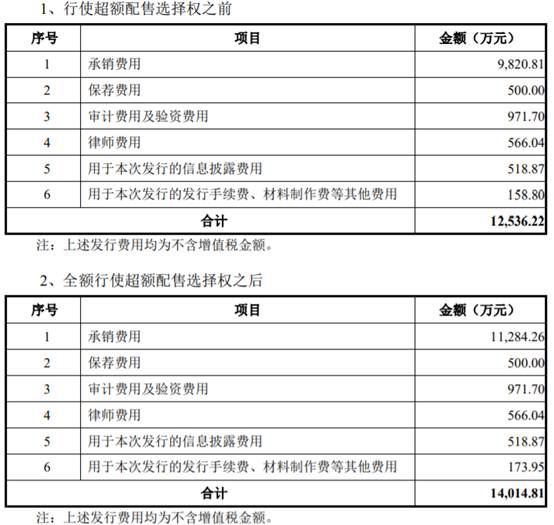 1、行使超额配售选择权之前

| 序号 | 项目 | 金额（万元） |
|---|---|---|
| 1 | 承销费用 | 9,820.81 |
| 2 | 保荐费用 | 500.00 |
| 3 | 审计费用及验资费用 | 971.70 |
| 4 | 律师费用 | 566.04 |
| 5 | 用于本次发行的信息披露费用 | 518.87 |
| 6 | 用于本次发行的发行手续费、材料制作费等其他费用 | 158.80 |
| 合计 | | 12,536.22 |

注：上述发行费用均为不含增值税金额。

2、全额行使超额配售选择权之后

| 序号 | 项目 | 金额（万元） |
|---|---|---|
| 1 | 承销费用 | 11,284.26 |
| 2 | 保荐费用 | 500.00 |
| 3 | 审计费用及验资费用 | 971.70 |
| 4 | 律师费用 | 566.04 |
| 5 | 用于本次发行的信息披露费用 | 518.87 |
| 6 | 用于本次发行的发行手续费、材料制作费等其他费用 | 173.95 |
| 合计 | | 14,014.81 |

注：上述发行费用均为不含增值税金额。